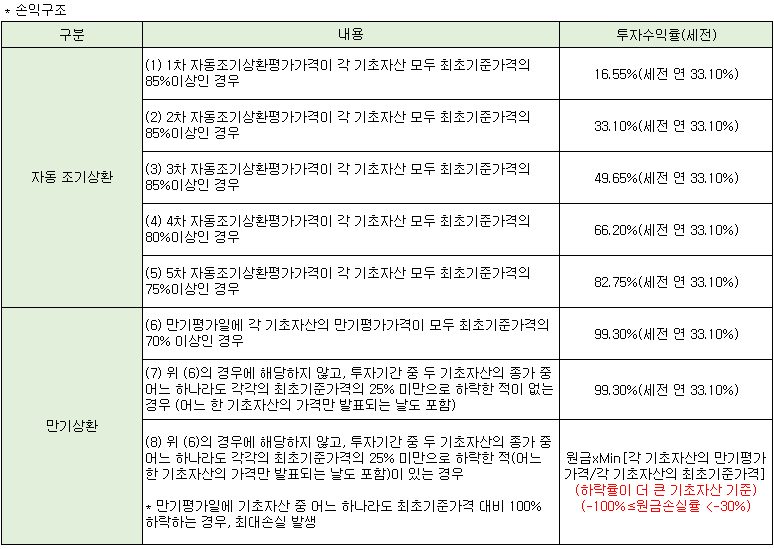 * 손익구조

| 구분 | 내용 | 투자수익률(세전) |
|---|---|---|
| 자동 조기상환 | (1) 1차 자동조기상환평가가격이 각 기초자산 모두 최초기준가격의 85%이상인 경우 | 16.55%(세전 연 33.10%) |
| | (2) 2차 자동조기상환평가가격이 각 기초자산 모두 최초기준가격의 85%이상인 경우 | 33.10%(세전 연 33.10%) |
| | (3) 3차 자동조기상환평가가격이 각 기초자산 모두 최초기준가격의 85%이상인 경우 | 49.65%(세전 연 33.10%) |
| | (4) 4차 자동조기상환평가가격이 각 기초자산 모두 최초기준가격의 80%이상인 경우 | 66.20%(세전 연 33.10%) |
| | (5) 5차 자동조기상환평가가격이 각 기초자산 모두 최초기준가격의 75%이상인 경우 | 82.75%(세전 연 33.10%) |
| 만기상환 | (6) 만기평가일에 각 기초자산의 만기평가가격이 모두 최초기준가격의 70% 이상인 경우 | 99.30%(세전 연 33.10%) |
| | (7) 위 (6)의 경우에 해당하지 않고, 투자기간 중 두 기초자산의 종가 중 어느 하나라도 각각의 최초기준가격의 25% 미만으로 하락한 적이 없는 경우 (어느 한 기초자산의 가격만 발표되는 날도 포함) | 99.30%(세전 연 33.10%) |
| | (8) 위 (6)의 경우에 해당하지 않고, 투자기간 중 두 기초자산의 종가 중 어느 하나라도 각각의 최초기준가격의 25% 미만으로 하락한 적(어느 한 기초자산의 가격만 발표되는 날도 포함)이 있는 경우 * 만기평가일에 기초자산 중 어느 하나라도 최초기준가격 대비 100% 하락하는 경우, 최대손실 발생 | 원금xMin[각 기초자산의 만기평가가격/각 기초자산의 최초기준가격] (하락률이 더 큰 기초자산 기준) (-100%≤원금손실률 <-30%) |